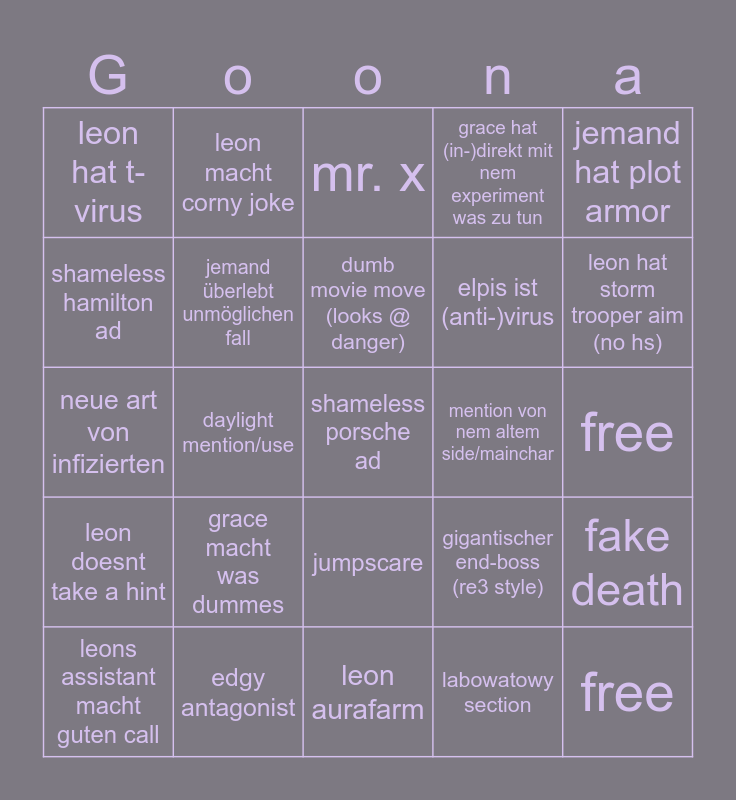 | G | o | o | n | a |
|---|---|---|---|---|
| leon hat t-virus | leon macht corny joke | mr. x | grace hat (in-)direkt mit nem experiment was zu tun | jemand hat plot armor |
| shameless hamilton ad | jemand überlebt unmöglichen fall | dumb movie move (looks @ danger) | elpis ist (anti-)virus | leon hat storm trooper aim (no hs) |
| neue art von infizierten | daylight mention/use | shameless porsche ad | mention von nem altem side/mainchar | free |
| leon doesnt take a hint | grace macht was dummes | jumpscare | gigantischer end-boss (re3 style) | fake death |
| leons assistant macht guten call | edgy antagonist | leon aurafarm | labowatowy section | free |